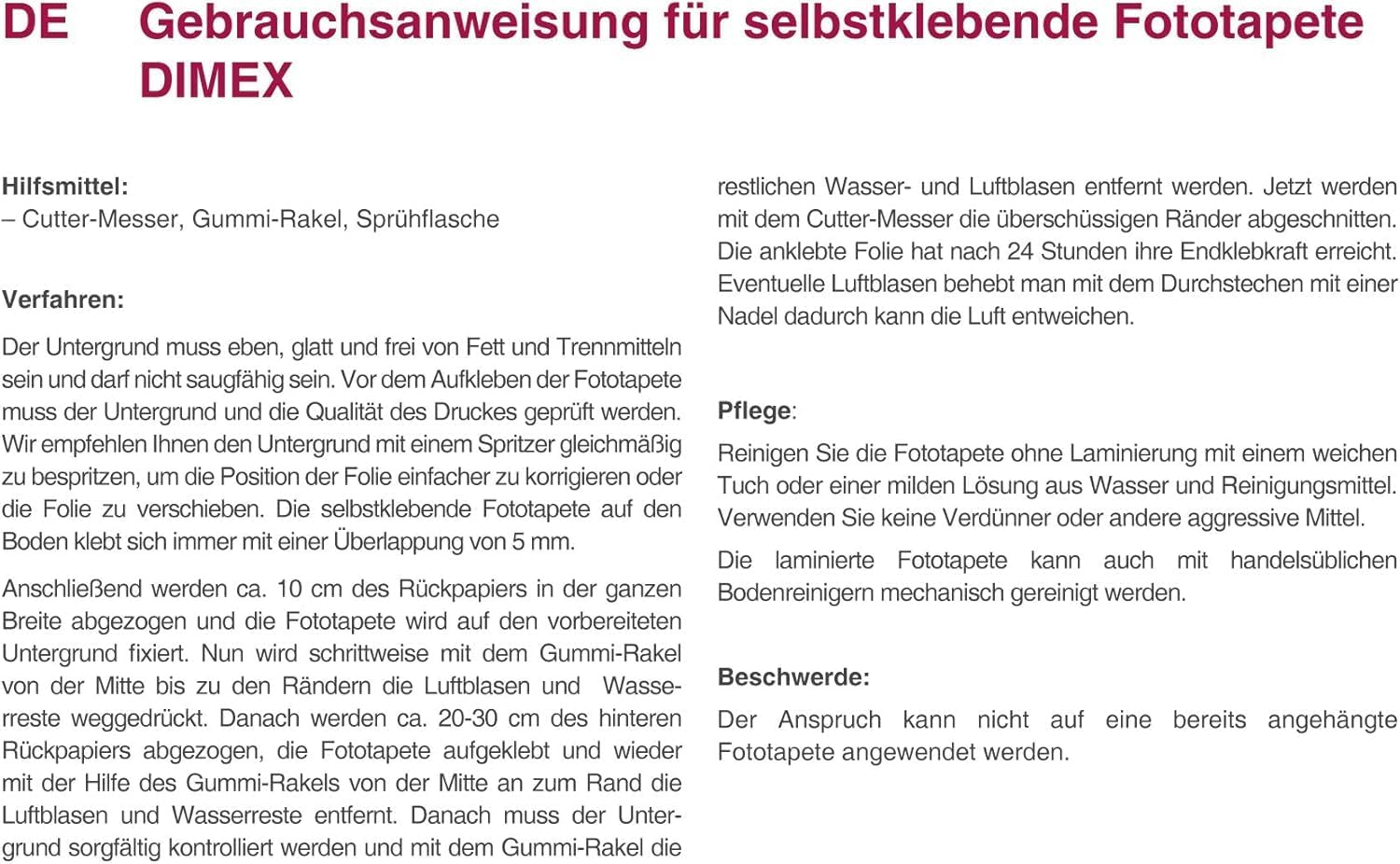 DE Gebrauchsanweisung für selbstklebende Fototapete DIMEX

Hilfsmittel:
– Cutter-Messer, Gummi-Rakel, Sprühflasche

Verfahren:

Der Untergrund muss eben, glatt und frei von Fett und Trennmitteln sein und darf nicht saugfähig sein. Vor dem Aufkleben der Fototapete muss der Untergrund und die Qualität des Druckes geprüft werden. Wir empfehlen Ihnen den Untergrund mit einem Spritzer gleichmäßig zu bespritzen, um die Position der Folie einfacher zu korrigieren oder die Folie zu verschieben. Die selbstklebende Fototapete auf den Boden klebt sich immer mit einer Überlappung von 5 mm.

Anschließend werden ca. 10 cm des Rückpapiers in der ganzen Breite abgezogen und die Fototapete wird auf den vorbereiteten Untergrund fixiert. Nun wird schrittweise mit dem Gummi-Rakel von der Mitte bis zu den Rändern die Luftblasen und Wasserreste weggedrückt. Danach werden ca. 20-30 cm des hinteren Rückpapiers abgezogen, die Fototapete aufgeklebt und wieder mit der Hilfe des Gummi-Rakels von der Mitte an zum Rand die Luftblasen und Wasserreste entfernt. Danach muss der Untergrund sorgfältig kontrolliert werden und mit dem Gummi-Rakel die restlichen Wasser- und Luftblasen entfernt werden. Jetzt werden mit dem Cutter-Messer die überschüssigen Ränder abgeschnitten. Die anklebte Folie hat nach 24 Stunden ihre Endklebkraft erreicht. Eventuelle Luftblasen behebt man mit dem Durchstechen mit einer Nadel dadurch kann die Luft entweichen.

Pflege:

Reinigen Sie die Fototapete ohne Laminierung mit einem weichen Tuch oder einer milden Lösung aus Wasser und Reinigungsmittel. Verwenden Sie keine Verdünner oder andere aggressive Mittel.

Die laminierte Fototapete kann auch mit handelsüblichen Bodenreinigern mechanisch gereinigt werden.

Beschwerde:

Der Anspruch kann nicht auf eine bereits angehängte Fototapete angewendet werden.